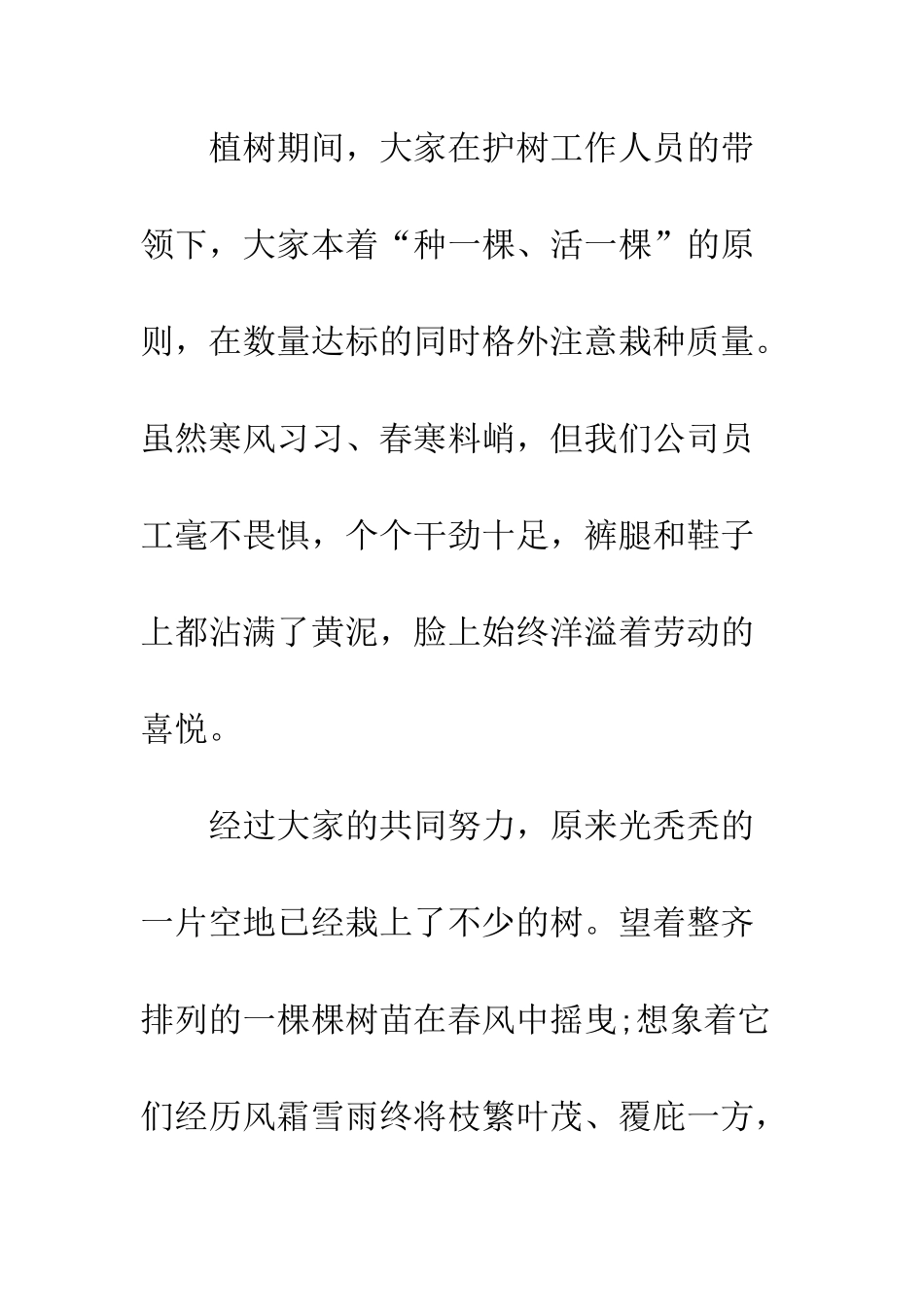 植树期间，大家在护树工作人员的带领下，大家本着“种一棵、活一棵”的原则，在数量达标的同时格外注意栽种质量。虽然寒风习习、春寒料峭，但我们公司员工毫不畏惧，个个干劲十足，裤腿和鞋子上都沾满了黄泥，脸上始终洋溢着劳动的喜悦。

经过大家的共同努力，原来光秃秃的一片空地已经栽上了不少的树。望着整齐排列的一棵棵树苗在春风中摇曳;想象着它们经历风霜雪雨终将枝繁叶茂、覆庇一方，